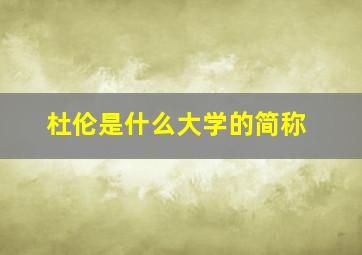 杜伦是什么大学的简称